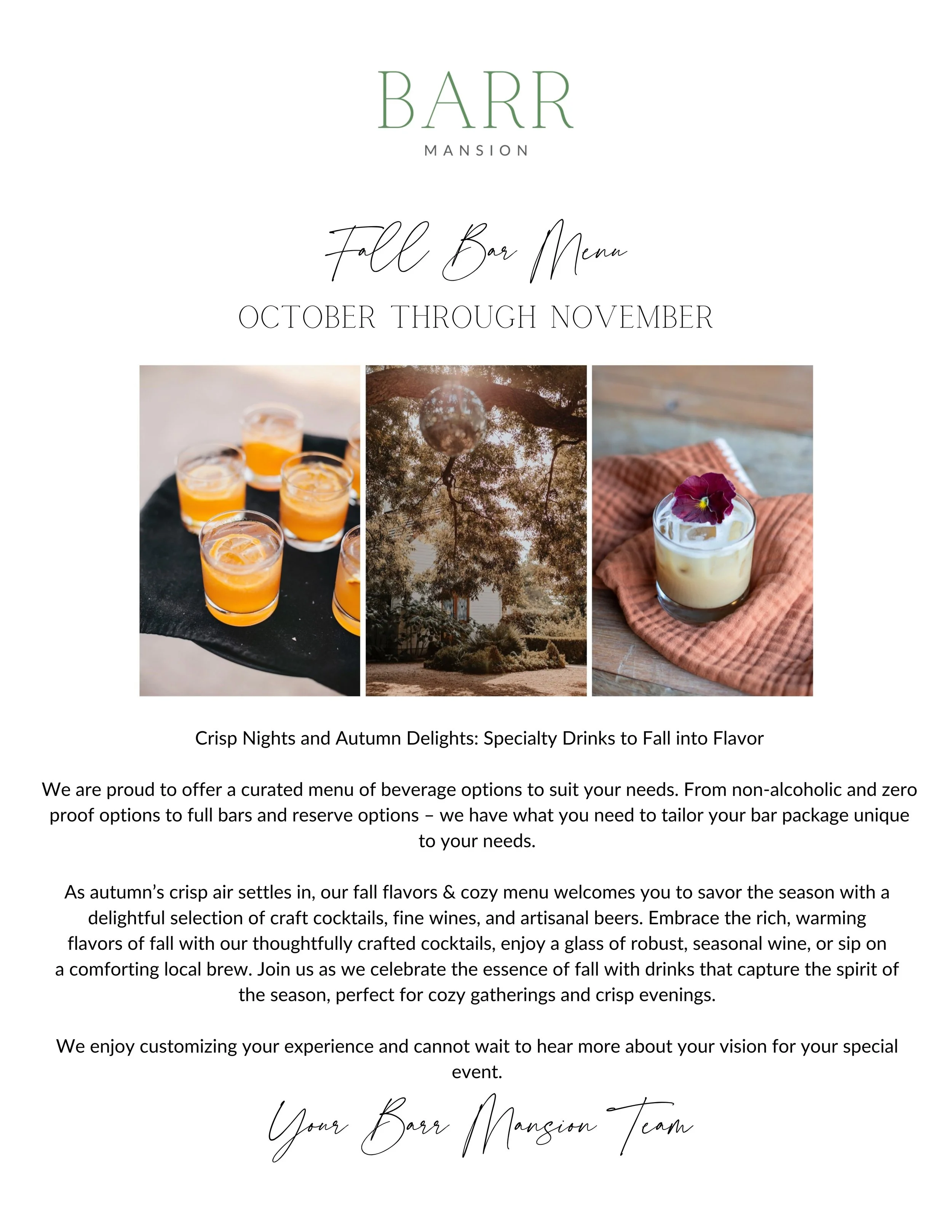 BARR
MANSION

Fall Bar Menu
OCTOBER THROUGH NOVEMBER

Crisp Nights and Autumn Delights: Specialty Drinks to Fall into Flavor

We are proud to offer a curated menu of beverage options to suit your needs. From non-alcoholic and zero proof options to full bars and reserve options – we have what you need to tailor your bar package unique to your needs.

As autumn's crisp air settles in, our fall flavors & cozy menu welcomes you to savor the season with a delightful selection of craft cocktails, fine wines, and artisanal beers. Embrace the rich, warming flavors of fall with our thoughtfully crafted cocktails, enjoy a glass of robust, seasonal wine, or sip on a comforting local brew. Join us as we celebrate the essence of fall with drinks that capture the spirit of the season, perfect for cozy gatherings and crisp evenings.

We enjoy customizing your experience and cannot wait to hear more about your vision for your special event.

Your Barr Mansion Team